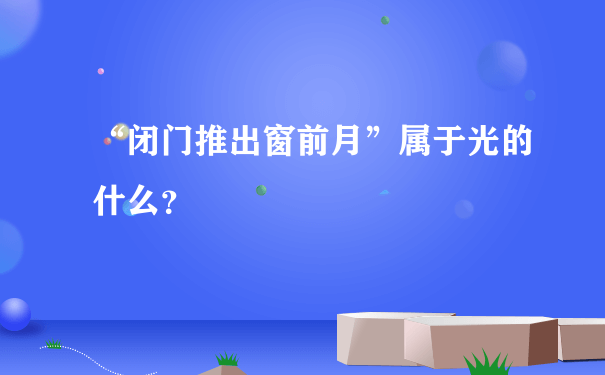 “闭门推出窗前月”属于光的什么？